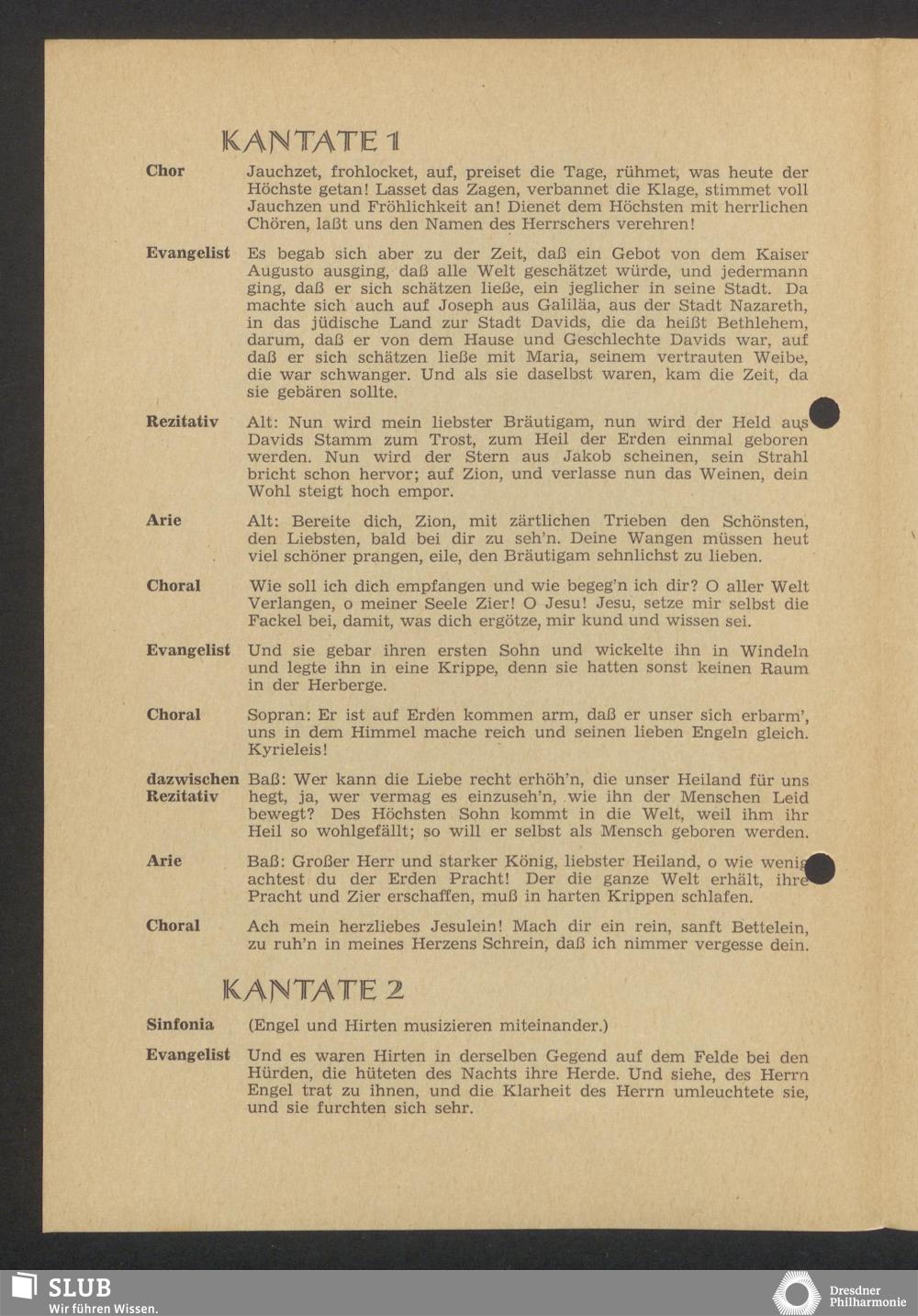 KANTATE 1

Chor Jauchzet, frohlocket, auf, preiset die Tage, rühmet, was heute der Höchste getan! Lasset das Zagen, verbannet die Klage, stimmet voll Jauchzen und Fröhlichkeit an! Dienet dem Höchsten mit herrlichen Chören, laßt uns den Namen des Herrschers verehren!

Evangelist Es begab sich aber zu der Zeit, daß ein Gebot von dem Kaiser Augusto ausging, daß alle Welt geschätzet würde, und jedermann ging, daß er sich schätzen ließe, ein jeglicher in seine Stadt. Da machte sich auch auf Joseph aus Galiläa, aus der Stadt Nazareth, in das jüdische Land zur Stadt Davids, die da heißt Bethlehem, darum, daß er von dem Hause und Geschlechte Davids war, auf daß er sich schätzen ließe mit Maria, seinem vertrauten Weibe, die war schwanger. Und als sie daselbst waren, kam die Zeit, da sie gebären sollte.

Rezitativ Alt: Nun wird mein liebster Bräutigam, nun wird der Held aus Davids Stamm zum Trost, zum Heil der Erden einmal geboren werden. Nun wird der Stern aus Jakob scheinen, sein Strahl bricht schon hervor; auf Zion, und verlasse nun das Weinen, dein Wohl steigt hoch empor.

Arie Alt: Bereite dich, Zion, mit zärtlichen Trieben den Schönsten, den Liebsten, bald bei dir zu seh'n. Deine Wangen müssen heut viel schöner prangen, eile, den Bräutigam sehnlichst zu lieben.

Choral Wie soll ich dich empfangen und wie begeg'n ich dir? O aller Welt Verlangen, o meiner Seele Zier! O Jesu! Jesu, setze mir selbst die Fackel bei, damit, was dich ergötze, mir kund und wissen sei.

Evangelist Und sie gebar ihren ersten Sohn und wickelte ihn in Windeln und legte ihn in eine Krippe, denn sie hatten sonst keinen Raum in der Herberge.

Choral Sopran: Er ist auf Erden kommen arm, daß er unser sich erbarm', uns in dem Himmel mache reich und seinen lieben Engeln gleich. Kyrieleis!

dazwischen Rezitativ Baß: Wer kann die Liebe recht erhöh'n, die unser Heiland für uns hegt, ja, wer vermag es einzuseh'n, wie ihn der Menschen Leid bewegt? Des Höchsten Sohn kommt in die Welt, weil ihm ihr Heil so wohlgefällt; so will er selbst als Mensch geboren werden.

Arie Baß: Großer Herr und starker König, liebster Heiland, o wie wenig achtest du der Erden Pracht! Der die ganze Welt erhält, ihre Pracht und Zier erschaffen, muß in harten Krippen schlafen.

Choral Ach mein herzliebes Jesulein! Mach dir ein rein, sanft Bettelein, zu ruh'n in meines Herzens Schrein, daß ich nimmer vergesse dein.

KANTATE 2

Sinfonia (Engel und Hirten musizieren miteinander.)

Evangelist Und es waren Hirten in derselben Gegend auf dem Felde bei den Hürden, die hüteten des Nachts ihre Herde. Und siehe, des Herrn Engel trat zu ihnen, und die Klarheit des Herrn umleuchtete sie, und sie furchten sich sehr.

SLUB
Wir führen Wissen.

Dresdner Philharmonie